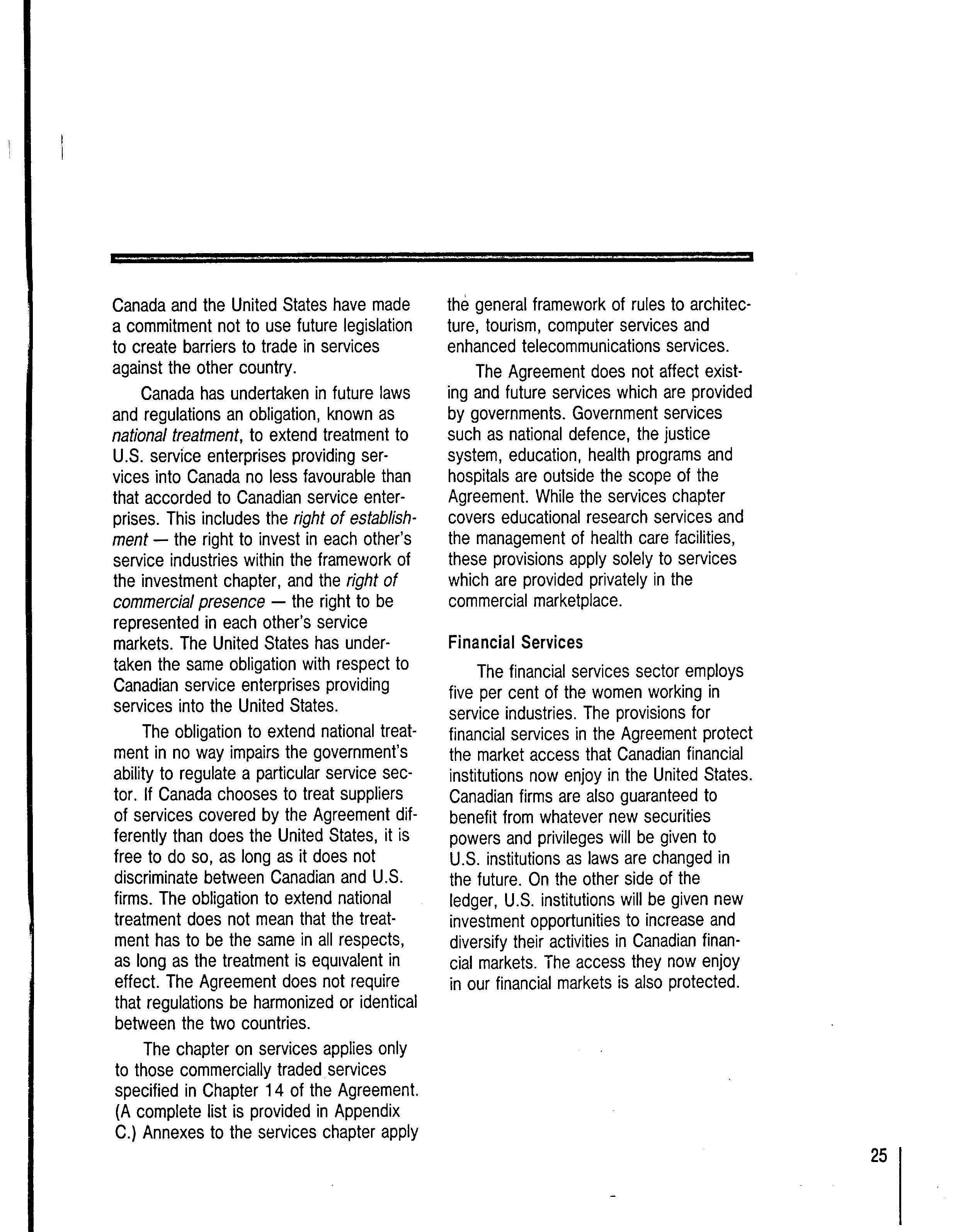 Canada and the United States have made a commitment not to use future legislation to create barriers to trade in services against the other country.

Canada has undertaken in future laws and regulations an obligation, known as national treatment, to extend treatment to U.S. service enterprises providing services into Canada no less favourable than that accorded to Canadian service enterprises. This includes the right of establishment — the right to invest in each other's service industries within the framework of the investment chapter, and the right of commercial presence — the right to be represented in each other's service markets. The United States has undertaken the same obligation with respect to Canadian service enterprises providing services into the United States.

The obligation to extend national treatment in no way impairs the government's ability to regulate a particular service sector. If Canada chooses to treat suppliers of services covered by the Agreement differently than does the United States, it is free to do so, as long as it does not discriminate between Canadian and U.S. firms. The obligation to extend national treatment does not mean that the treatment has to be the same in all respects, as long as the treatment is equivalent in effect. The Agreement does not require that regulations be harmonized or identical between the two countries.

The chapter on services applies only to those commercially traded services specified in Chapter 14 of the Agreement. (A complete list is provided in Appendix C.) Annexes to the services chapter apply the general framework of rules to architecture, tourism, computer services and enhanced telecommunications services.

The Agreement does not affect existing and future services which are provided by governments. Government services such as national defence, the justice system, education, health programs and hospitals are outside the scope of the Agreement. While the services chapter covers educational research services and the management of health care facilities, these provisions apply solely to services which are provided privately in the commercial marketplace.

Financial Services

The financial services sector employs five per cent of the women working in service industries. The provisions for financial services in the Agreement protect the market access that Canadian financial institutions now enjoy in the United States. Canadian firms are also guaranteed to benefit from whatever new securities powers and privileges will be given to U.S. institutions as laws are changed in the future. On the other side of the ledger, U.S. institutions will be given new investment opportunities to increase and diversify their activities in Canadian financial markets. The access they now enjoy in our financial markets is also protected.

25